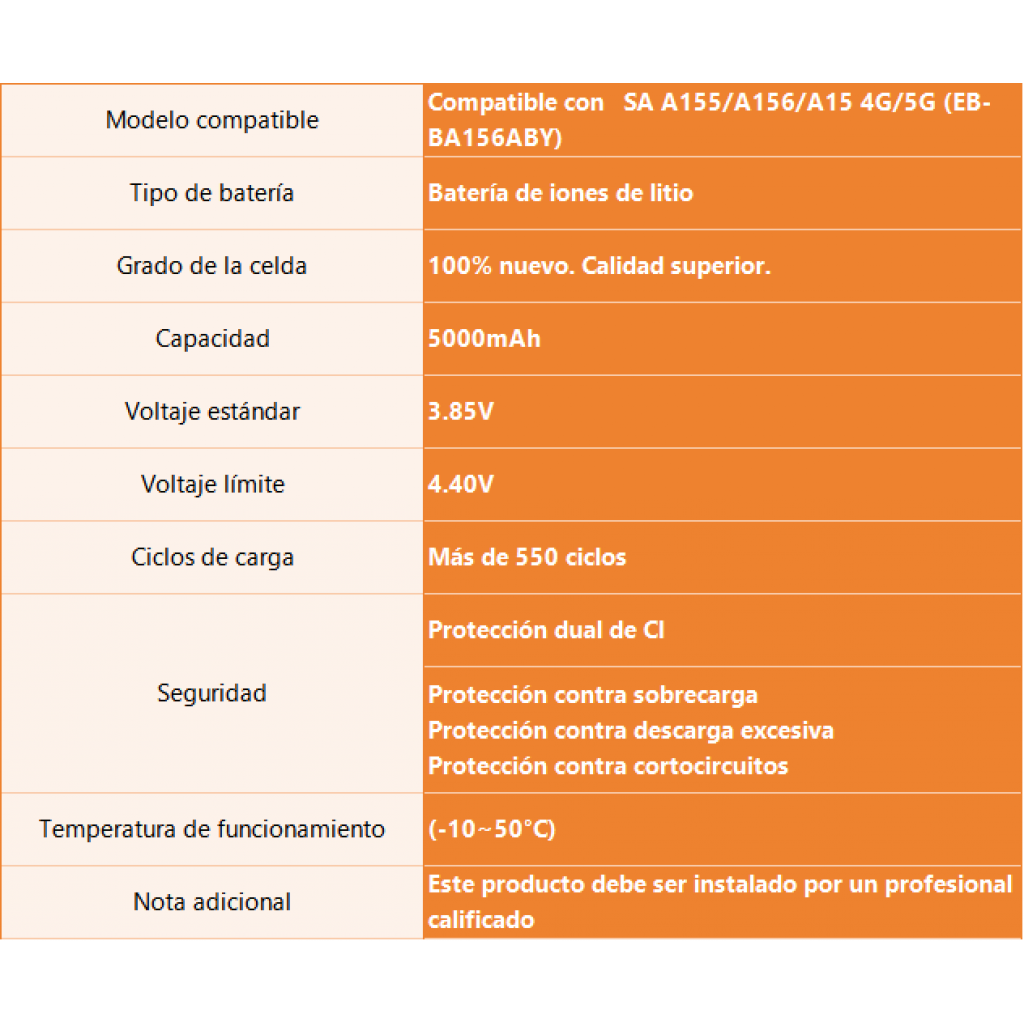 | Modelo compatible | Compatible con SA A155/A156/A15 4G/5G (EB-BA156ABY) |
|---|---|
| Tipo de batería | Batería de iones de litio |
| Grado de la celda | 100% nuevo. Calidad superior. |
| Capacidad | 5000mAh |
| Voltaje estándar | 3.85V |
| Voltaje límite | 4.40V |
| Ciclos de carga | Más de 550 ciclos |
| Seguridad | Protección dual de CI |
| | Protección contra sobrecarga Protección contra descarga excesiva Protección contra cortocircuitos |
| Temperatura de funcionamiento | (-10~50°C) |
| Nota adicional | Este producto debe ser instalado por un profesional calificado |